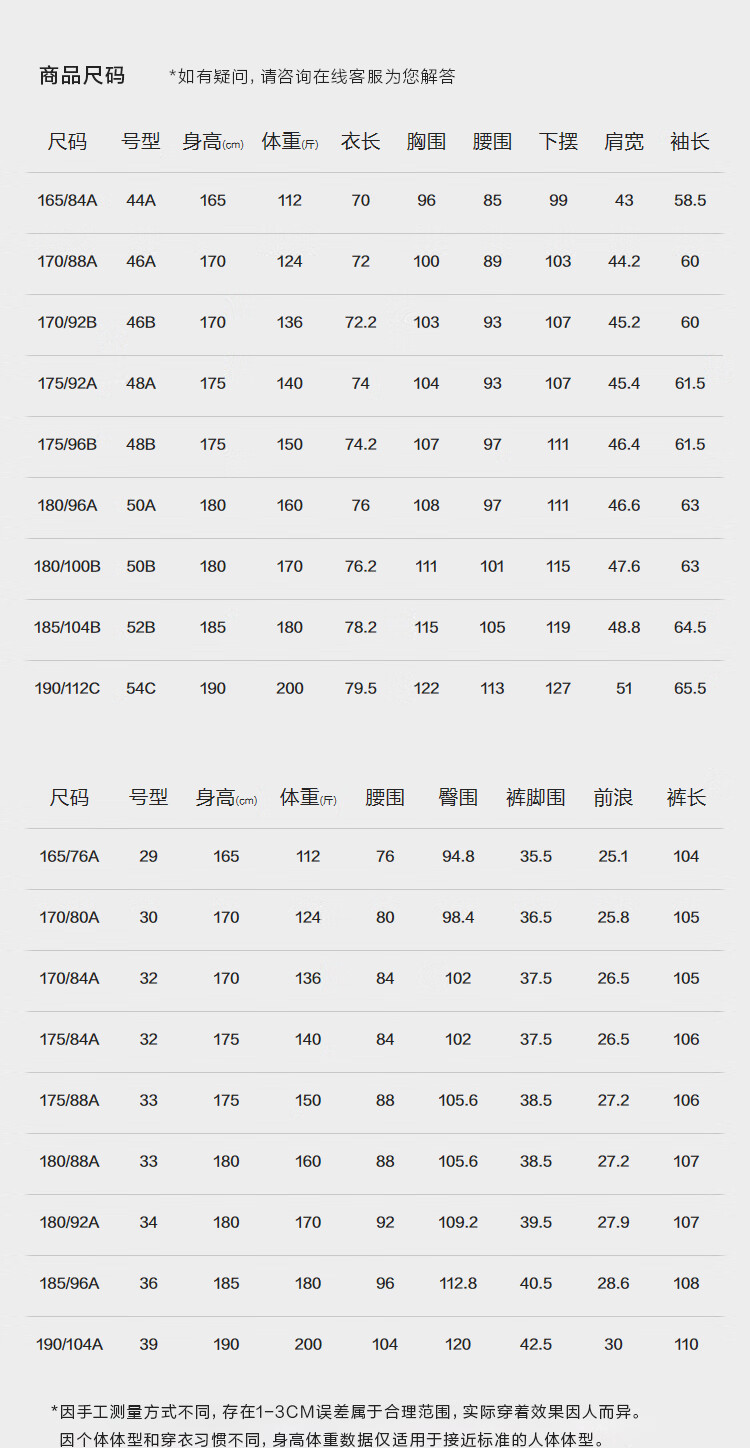 商品尺码 *如有疑问，请咨询在线客服为您解答

| 尺码 | 号型 | 身高(cm) | 体重(斤) | 衣长 | 胸围 | 腰围 | 下摆 | 肩宽 | 袖长 |
|---|---|---|---|---|---|---|---|---|---|
| 165/84A | 44A | 165 | 112 | 70 | 96 | 85 | 99 | 43 | 58.5 |
| 170/88A | 46A | 170 | 124 | 72 | 100 | 89 | 103 | 44.2 | 60 |
| 170/92B | 46B | 170 | 136 | 72.2 | 103 | 93 | 107 | 45.2 | 60 |
| 175/92A | 48A | 175 | 140 | 74 | 104 | 93 | 107 | 45.4 | 61.5 |
| 175/96B | 48B | 175 | 150 | 74.2 | 107 | 97 | 111 | 46.4 | 61.5 |
| 180/96A | 50A | 180 | 160 | 76 | 108 | 97 | 111 | 46.6 | 63 |
| 180/100B | 50B | 180 | 170 | 76.2 | 111 | 101 | 115 | 47.6 | 63 |
| 185/104B | 52B | 185 | 180 | 78.2 | 115 | 105 | 119 | 48.8 | 64.5 |
| 190/112C | 54C | 190 | 200 | 79.5 | 122 | 113 | 127 | 51 | 65.5 |

| 尺码 | 号型 | 身高(cm) | 体重(斤) | 腰围 | 臀围 | 裤脚围 | 前浪 | 裤长 |
|---|---|---|---|---|---|---|---|---|
| 165/76A | 29 | 165 | 112 | 76 | 94.8 | 35.5 | 25.1 | 104 |
| 170/80A | 30 | 170 | 124 | 80 | 98.4 | 36.5 | 25.8 | 105 |
| 170/84A | 32 | 170 | 136 | 84 | 102 | 37.5 | 26.5 | 105 |
| 175/84A | 32 | 175 | 140 | 84 | 102 | 37.5 | 26.5 | 106 |
| 175/88A | 33 | 175 | 150 | 88 | 105.6 | 38.5 | 27.2 | 106 |
| 180/88A | 33 | 180 | 160 | 88 | 105.6 | 38.5 | 27.2 | 107 |
| 180/92A | 34 | 180 | 170 | 92 | 109.2 | 39.5 | 27.9 | 107 |
| 185/96A | 36 | 185 | 180 | 96 | 112.8 | 40.5 | 28.6 | 108 |
| 190/104A | 39 | 190 | 200 | 104 | 120 | 42.5 | 30 | 110 |

*因手工测量方式不同，存在1-3CM误差属于合理范围，实际穿着效果因人而异。
因个体体型和穿衣习惯不同，身高体重数据仅适用于接近标准的人体体型。